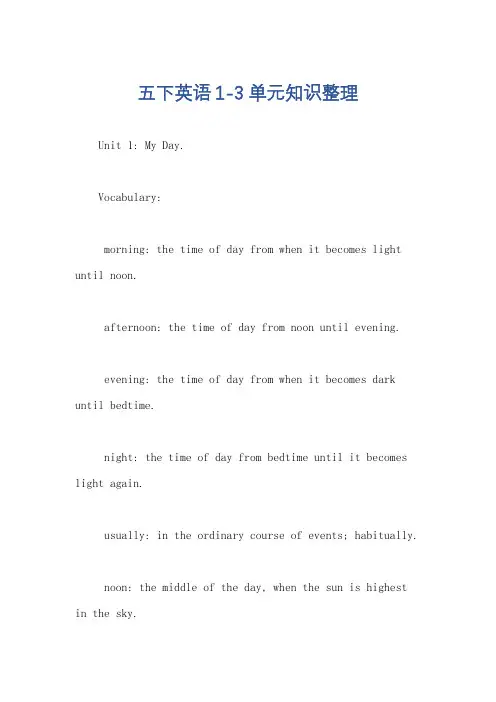 五下英语1-3单元知识整理

Unit 1: My Day.

Vocabulary:

morning: the time of day from when it becomes light until noon.

afternoon: the time of day from noon until evening.

evening: the time of day from when it becomes dark until bedtime.

night: the time of day from bedtime until it becomes light again.

usually: in the ordinary course of events; habitually.

noon: the middle of the day, when the sun is highest in the sky.